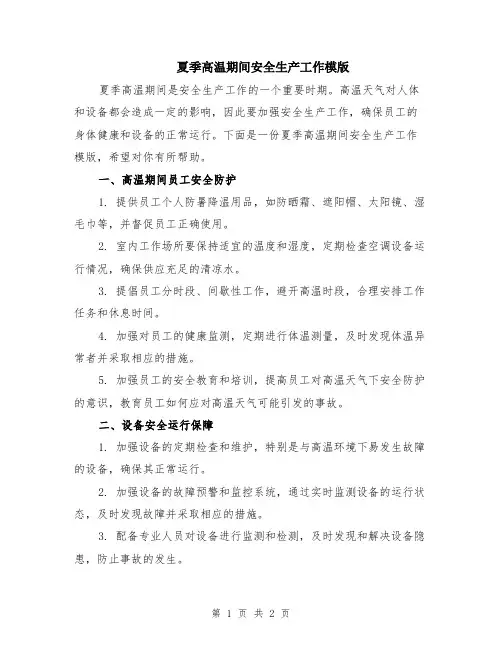 夏季高温期间安全生产工作模版

夏季高温期间是安全生产工作的一个重要时期。高温天气对人体和设备都会造成一定的影响，因此要加强安全生产工作，确保员工的身体健康和设备的正常运行。下面是一份夏季高温期间安全生产工作模版，希望对你有所帮助。

一、高温期间员工安全防护

1. 提供员工个人防暑降温用品，如防晒霜、遮阳帽、太阳镜、湿毛巾等，并督促员工正确使用。

2. 室内工作场所要保持适宜的温度和湿度，定期检查空调设备运行情况，确保供应充足的清凉水。

3. 提倡员工分时段、间歇性工作，避开高温时段，合理安排工作任务和休息时间。

4. 加强对员工的健康监测，定期进行体温测量，及时发现体温异常者并采取相应的措施。

5. 加强员工的安全教育和培训，提高员工对高温天气下安全防护的意识，教育员工如何应对高温天气可能引发的事故。

二、设备安全运行保障

1. 加强设备的定期检查和维护，特别是与高温环境下易发生故障的设备，确保其正常运行。

2. 加强设备的故障预警和监控系统，通过实时监测设备的运行状态，及时发现故障并采取相应的措施。

3. 配备专业人员对设备进行监测和检测，及时发现和解决设备隐患，防止事故的发生。

第 1 页 共 2 页